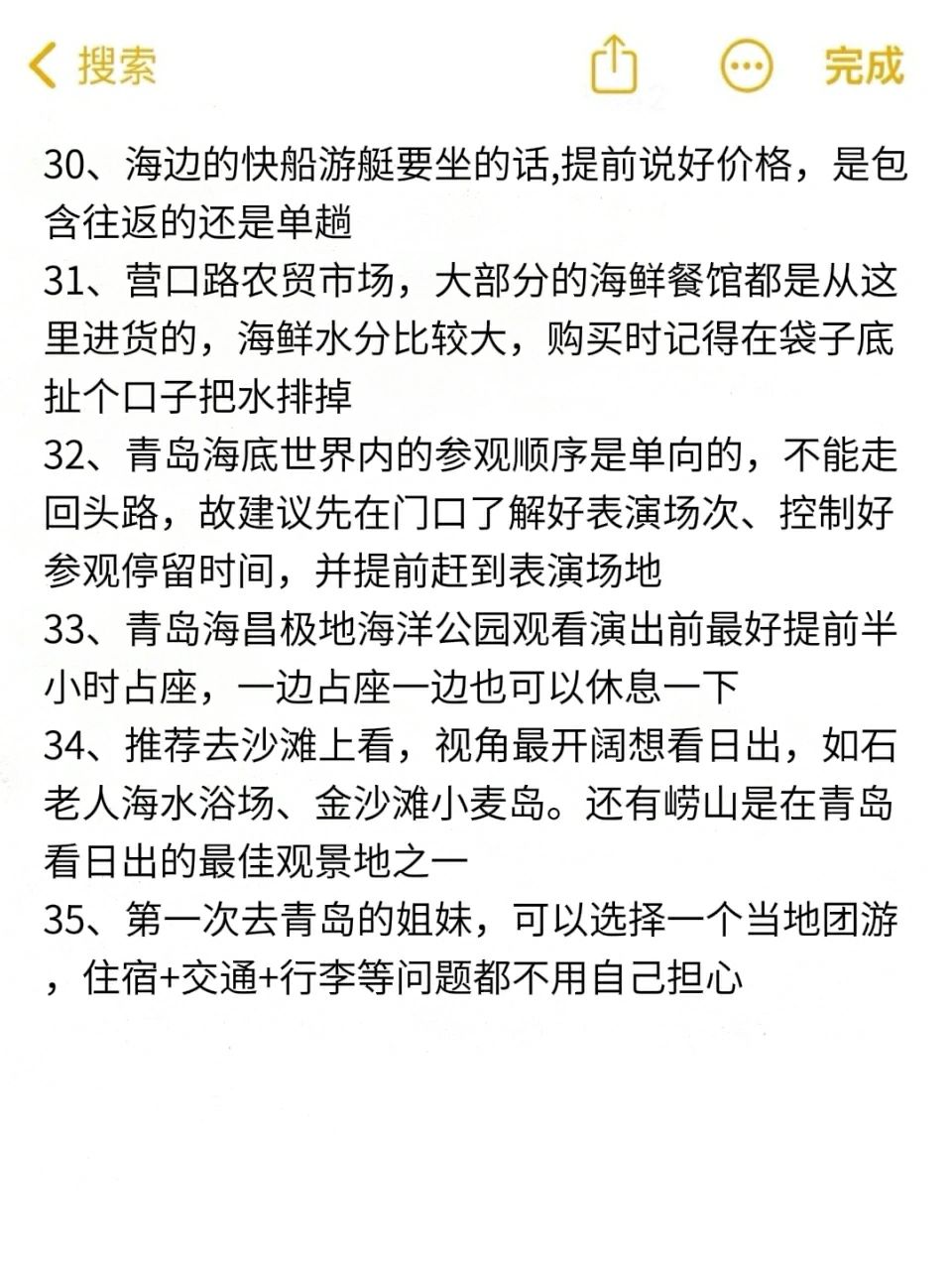 搜索 完成

30、海边的快船游艇要坐的话,提前说好价格，是包含往返的还是单趟

31、营口路农贸市场，大部分的海鲜餐馆都是从这里进货的，海鲜水分比较大，购买时记得在袋子底扯个口子把水排掉

32、青岛海底世界内的参观顺序是单向的，不能走回头路，故建议先在门口了解好表演场次、控制好参观停留时间，并提前赶到表演场地

33、青岛海昌极地海洋公园观看演出前最好提前半小时占座，一边占座一边也可以休息一下

34、推荐去沙滩上看，视角最开阔想看日出，如石老人海水浴场、金沙滩小麦岛。还有崂山是在青岛看日出的最佳观景地之一

35、第一次去青岛的姐妹，可以选择一个当地团游，住宿+交通+行李等问题都不用自己担心